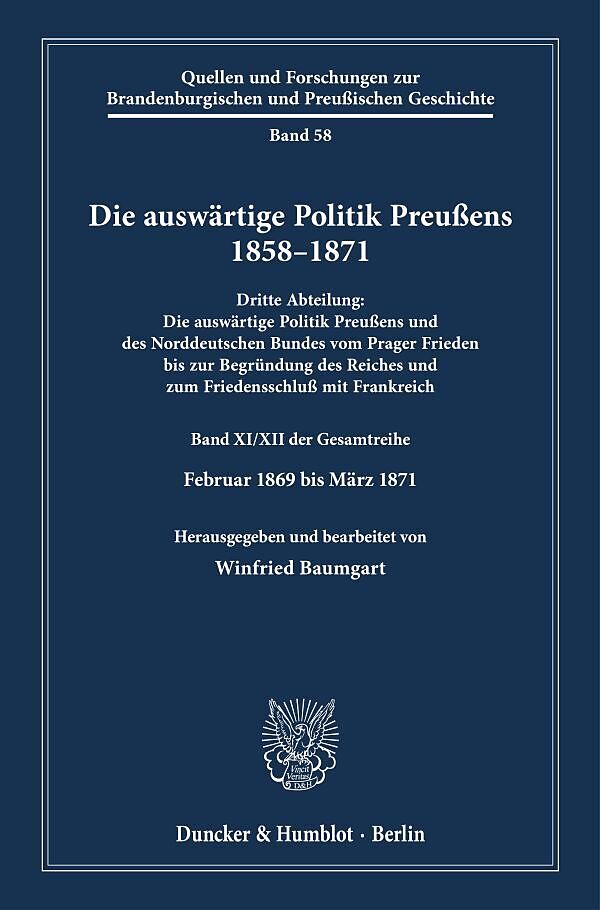 Quellen und Forschungen zur Brandenburgischen und Preußischen Geschichte

Band 58

Die auswärtige Politik Preußens 1858–1871

Dritte Abteilung:
Die auswärtige Politik Preußens und des Norddeutschen Bundes vom Prager Frieden bis zur Begründung des Reiches und zum Friedensschluß mit Frankreich

Band XI/XII der Gesamtreihe

Februar 1869 bis März 1871

Herausgegeben und bearbeitet von

Winfried Baumgart

Vincit Veritas D&H

Duncker & Humblot · Berlin